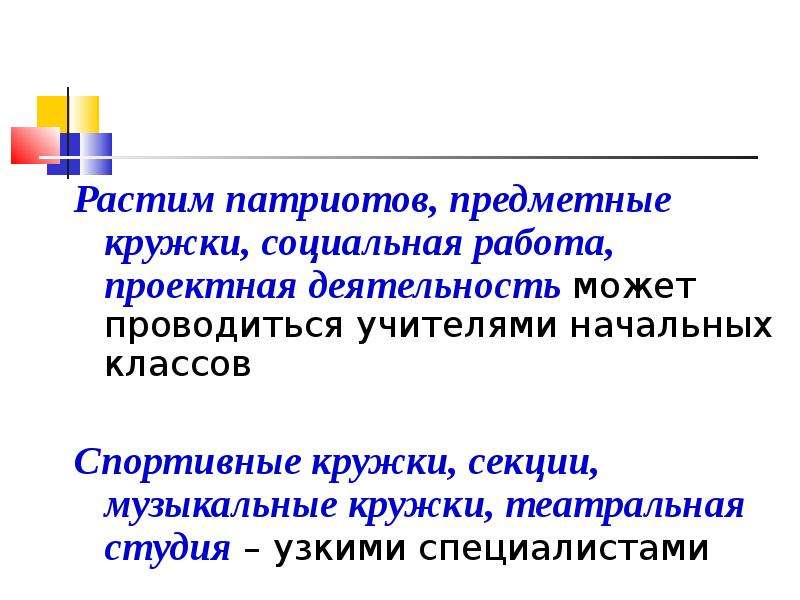 Растим патриотов, предметные кружки, социальная работа, проектная деятельность может проводиться учителями начальных классов

Спортивные кружки, секции, музыкальные кружки, театральная студия – узкими специалистами